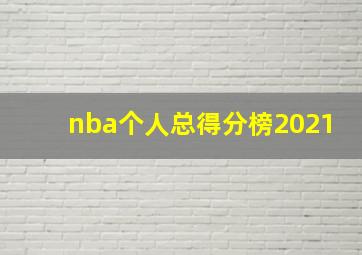 nba个人总得分榜2021